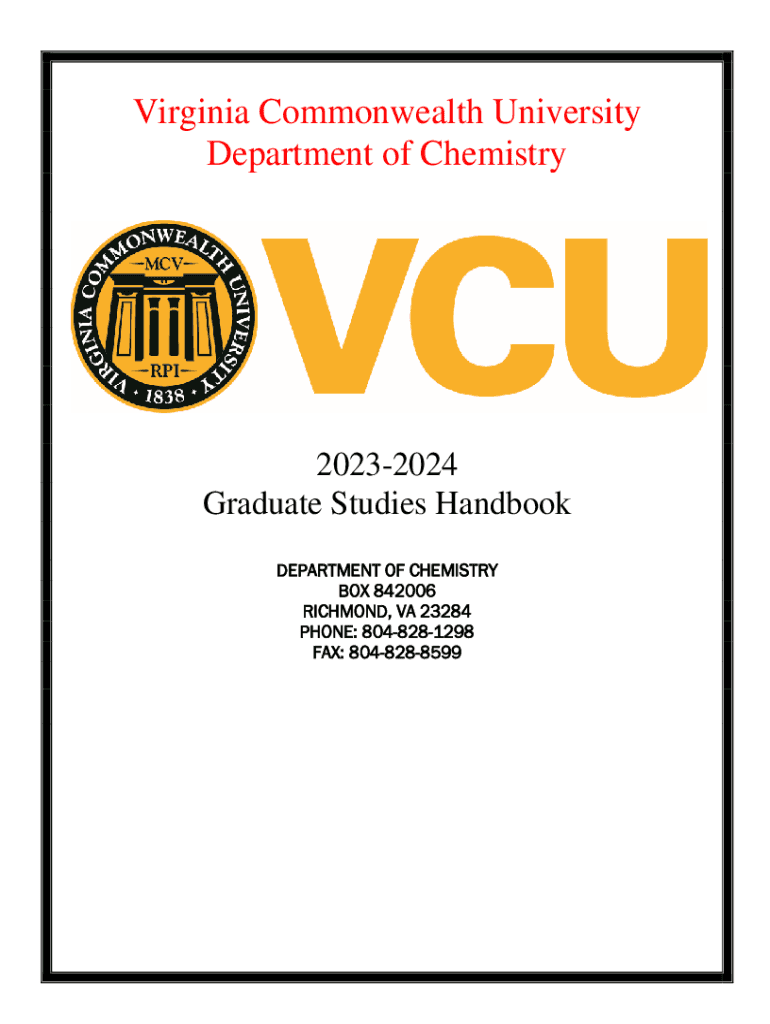 Virginia Commonwealth University
Department of Chemistry

VIRGINIA COMMONWEALTH UNIVERSITY
MCV
RPI
1838

VCU

2023-2024
Graduate Studies Handbook

DEPARTMENT OF CHEMISTRY
BOX 842006
RICHMOND, VA 23284
PHONE: 804-828-1298
FAX: 804-828-8599